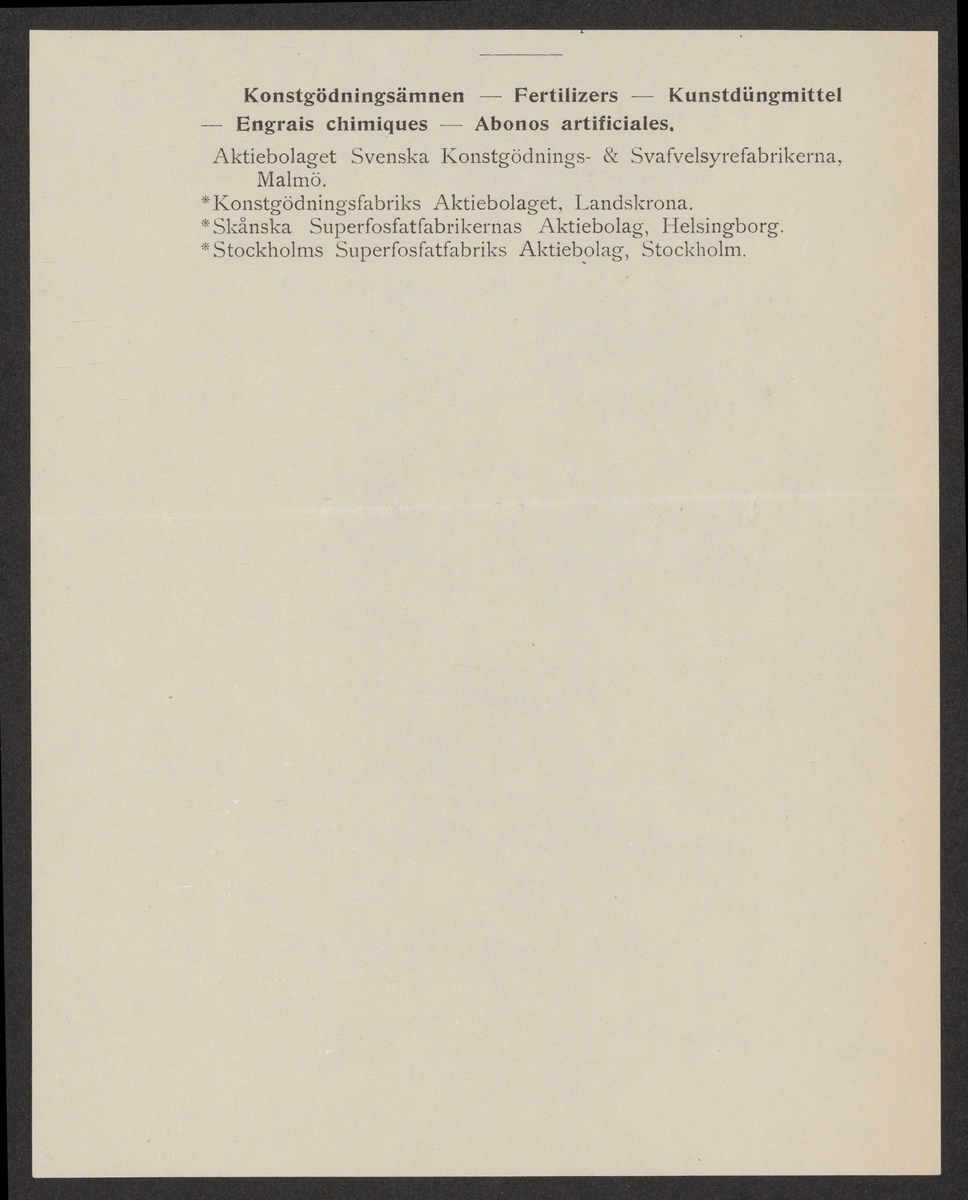 Konstgödningsämnen — Fertilizers — Kunstdüngmittel — Engrais chimiques — Abonos artificiales.

Aktiebolaget Svenska Konstgödnings- & Svafvelsyrefabrikerna, Malmö.
*Konstgödningsfabriks Aktiebolaget, Landskrona.
*Skånska Superfosfatfabrikernas Aktiebolag, Helsingborg.
*Stockholms Superfosfatfabriks Aktiebolag, Stockholm.